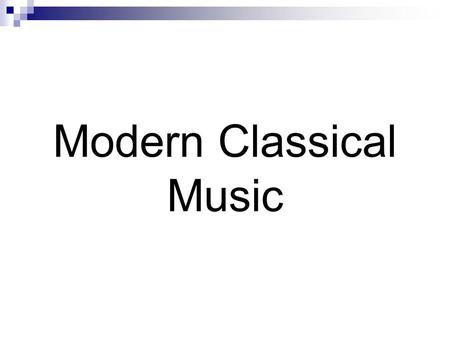 Modern Classical Music